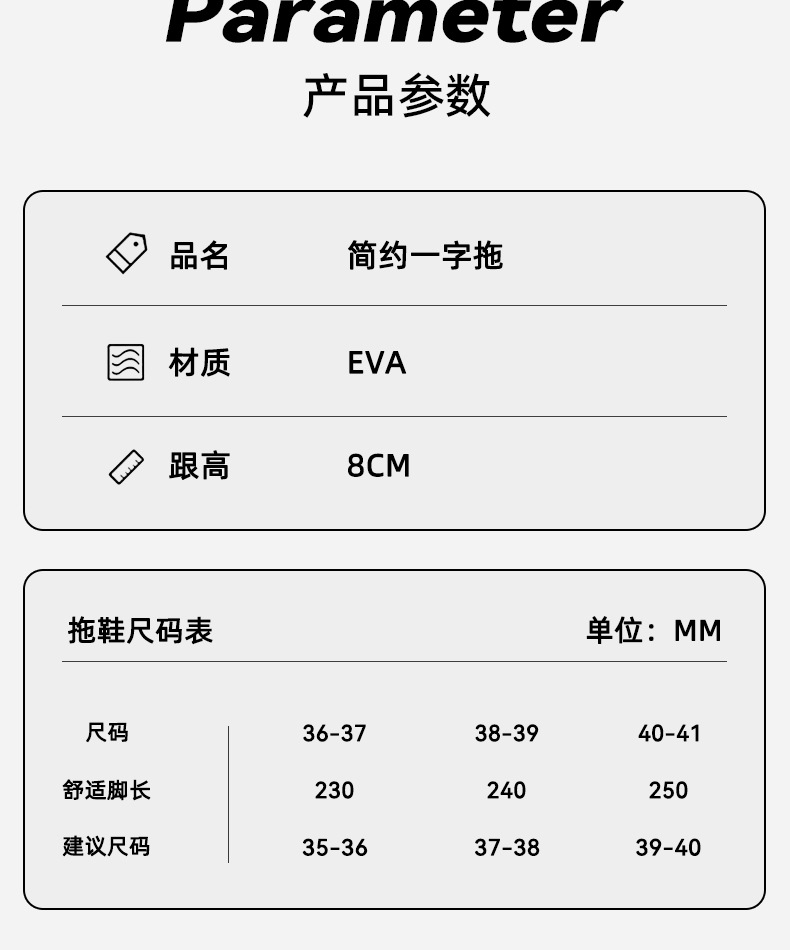 Parameter
产品参数

品名 简约一字拖

材质 EVA

跟高 8CM

拖鞋尺码表 单位：MM

| 尺码 | 36-37 | 38-39 | 40-41 |
|---|---|---|---|
| 舒适脚长 | 230 | 240 | 250 |
| 建议尺码 | 35-36 | 37-38 | 39-40 |